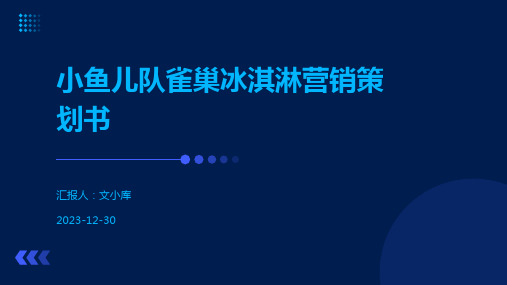 小鱼儿队雀巢冰淇淋营销策划书

汇报人：文小库

2023-12-30